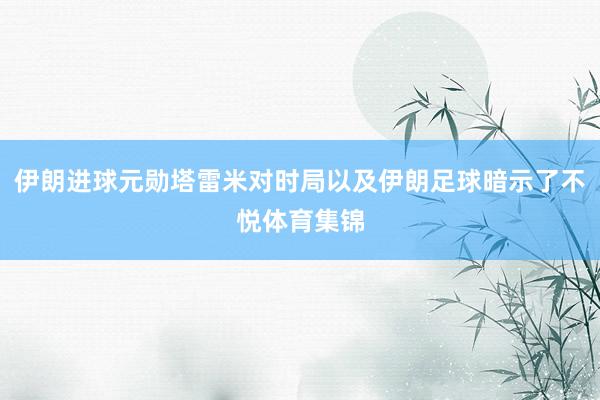 伊朗进球元勋塔雷米对时局以及伊朗足球暗示了不悦体育集锦